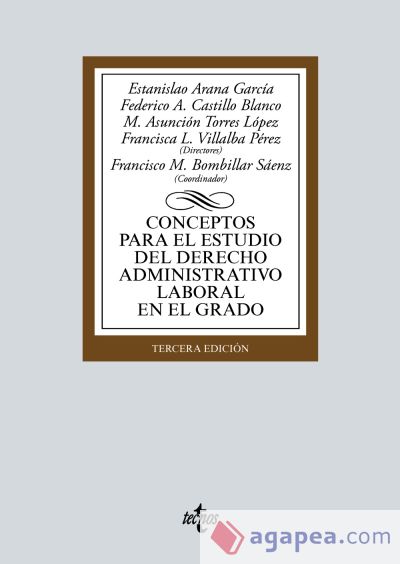 Estanislao Arana García
Federico A. Castillo Blanco
M. Asunción Torres López
Francisca L. Villalba Pérez
(Directores)
Francisco M. Bombillar Sáenz
(Coordinador)

CONCEPTOS PARA EL ESTUDIO DEL DERECHO ADMINISTRATIVO LABORAL EN EL GRADO

TERCERA EDICIÓN

tecnos

agapea.com